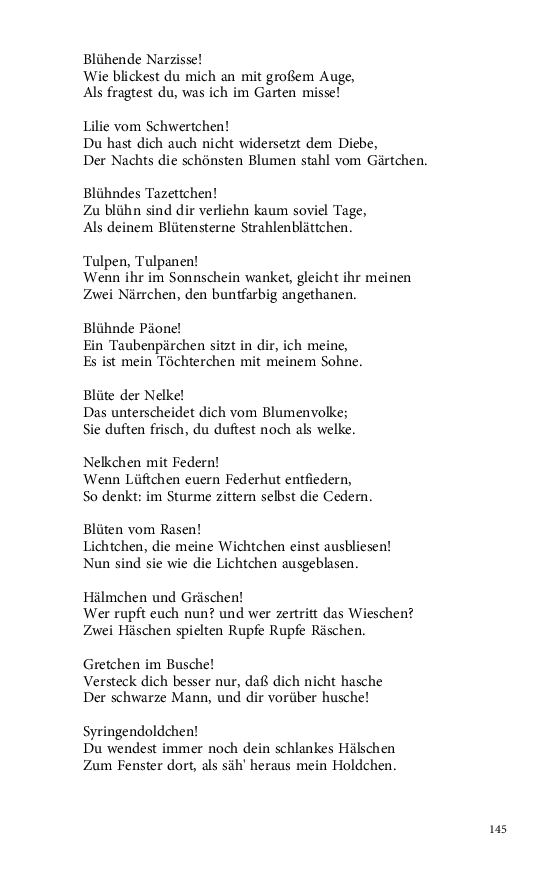 Blühende Narzisse!
Wie blickest du mich an mit großem Auge,
Als fragtest du, was ich im Garten misse!

Lilie vom Schwertchen!
Du hast dich auch nicht widersetzt dem Diebe,
Der Nachts die schönsten Blumen stahl vom Gärtchen.

Blühndes Tazettchen!
Zu blühn sind dir verliehn kaum soviel Tage,
Als deinem Blütensterne Strahlenblättchen.

Tulpen, Tulpanen!
Wenn ihr im Sonnschein wanket, gleicht ihr meinen
Zwei Närrchen, den buntfarbig angethanen.

Blühnde Päone!
Ein Taubenpärchen sitzt in dir, ich meine,
Es ist mein Töchterchen mit meinem Sohne.

Blüte der Nelke!
Das unterscheidet dich vom Blumenvolke;
Sie duften frisch, du duftest noch als welke.

Nelkchen mit Federn!
Wenn Lüftchen euern Federhut entfiedern,
So denkt: im Sturme zittern selbst die Cedern.

Blüten vom Rasen!
Lichtchen, die meine Wichtchen einst ausbliesen!
Nun sind sie wie die Lichtchen ausgeblasen.

Hälmchen und Gräschen!
Wer rupft euch nun? und wer zertritt das Wieschen?
Zwei Häschen spielten Rupfe Rupfe Räschen.

Gretchen im Busche!
Versteck dich besser nur, daß dich nicht hasche
Der schwarze Mann, und dir vorüber husche!

Syringendoldchen!
Du wendest immer noch dein schlankes Hälschen
Zum Fenster dort, als säh' heraus mein Holdchen.

145